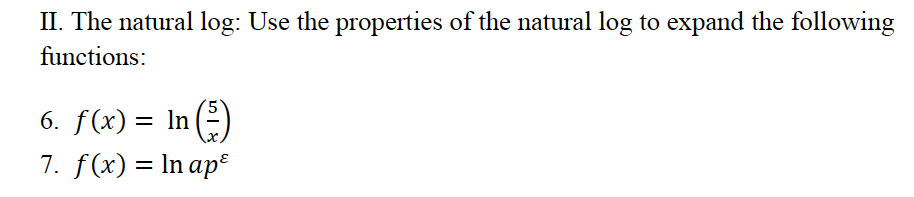 II. The natural log: Use the properties of the natural log to expand the following functions:

6. $f(x) = \ln\left(\frac{5}{x}\right)$

7. $f(x) = \ln ap^{\varepsilon}$